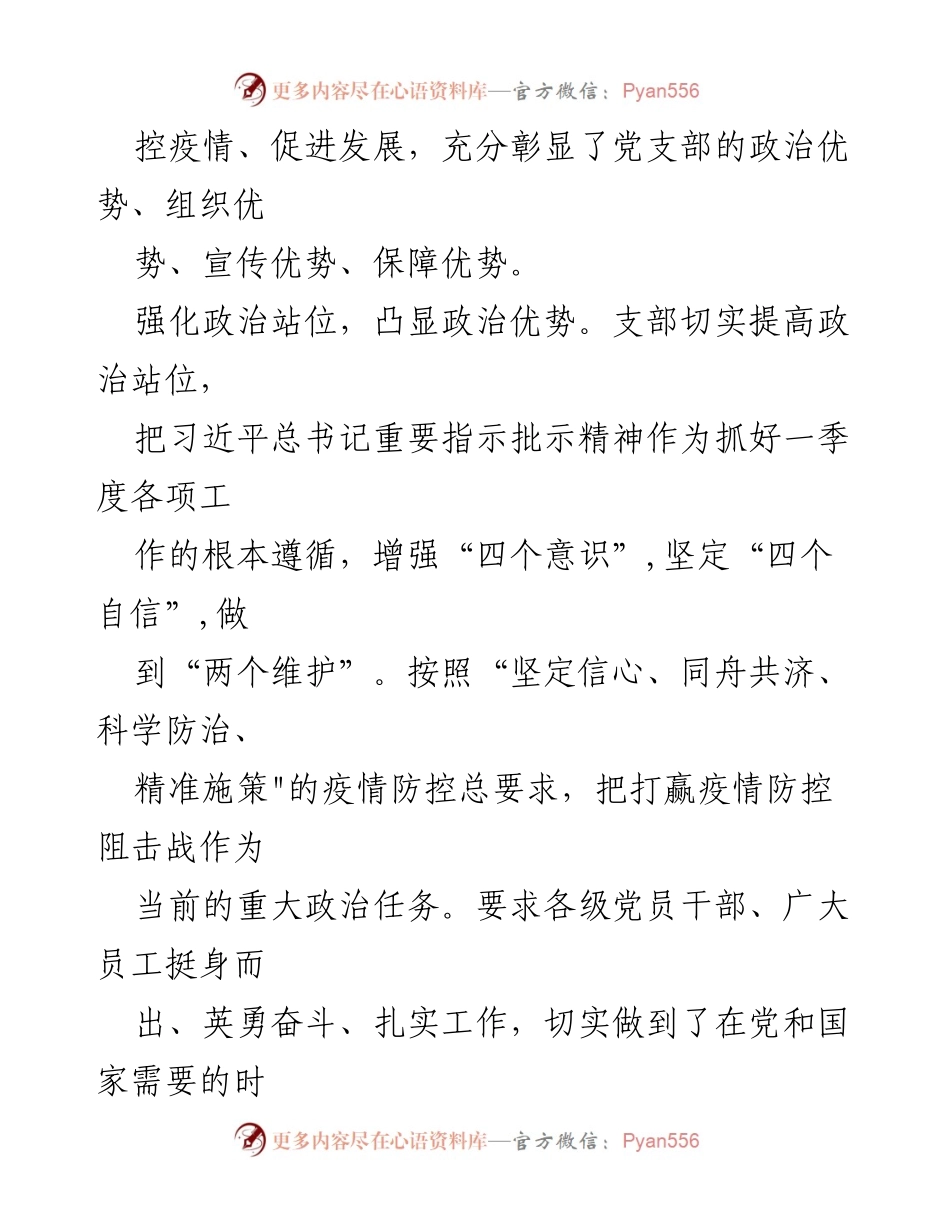 更多内容尽在心语资料库—官方微信：Pyan556

控疫情、促进发展，充分彰显了党支部的政治优势、组织优

势、宣传优势、保障优势。

强化政治站位，凸显政治优势。支部切实提高政治站位，

把习近平总书记重要指示批示精神作为抓好一季度各项工

作的根本遵循，增强“四个意识”，坚定“四个自信”，做

到“两个维护”。按照“坚定信心、同舟共济、科学防治、

精准施策"的疫情防控总要求，把打赢疫情防控阻击战作为

当前的重大政治任务。要求各级党员干部、广大员工挺身而

出、英勇奋斗、扎实工作，切实做到了在党和国家需要的时

更多内容尽在心语资料库—官方微信：Pyan556